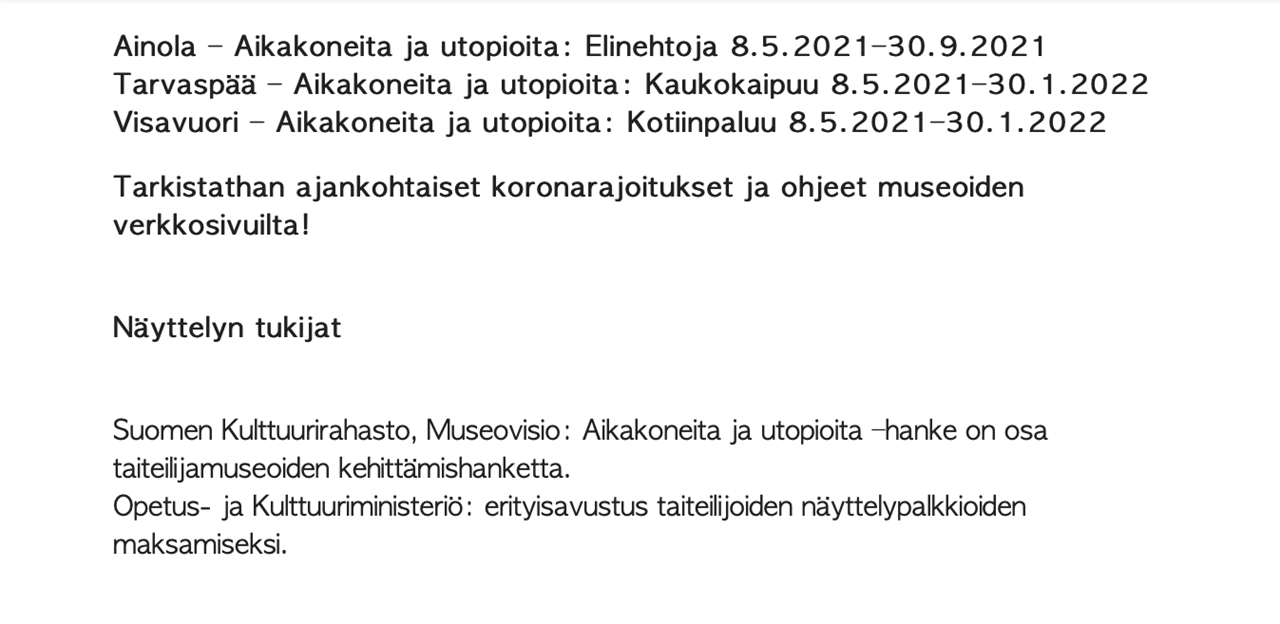 Ainola – Aikakoneita ja utopioita: Elinehtoja 8.5.2021–30.9.2021
Tarvaspää – Aikakoneita ja utopioita: Kaukokaipuu 8.5.2021–30.1.2022
Visavuori – Aikakoneita ja utopioita: Kotiinpaluu 8.5.2021–30.1.2022

Tarkistathan ajankohtaiset koronarajoitukset ja ohjeet museoiden verkkosivuilta!

Näyttelyn tukijat

Suomen Kulttuurirahasto, Museovisio: Aikakoneita ja utopioita –hanke on osa taiteilijamuseoiden kehittämishanketta.
Opetus- ja Kulttuuriministeriö: erityisavustus taiteilijoiden näyttelypalkkioiden maksamiseksi.